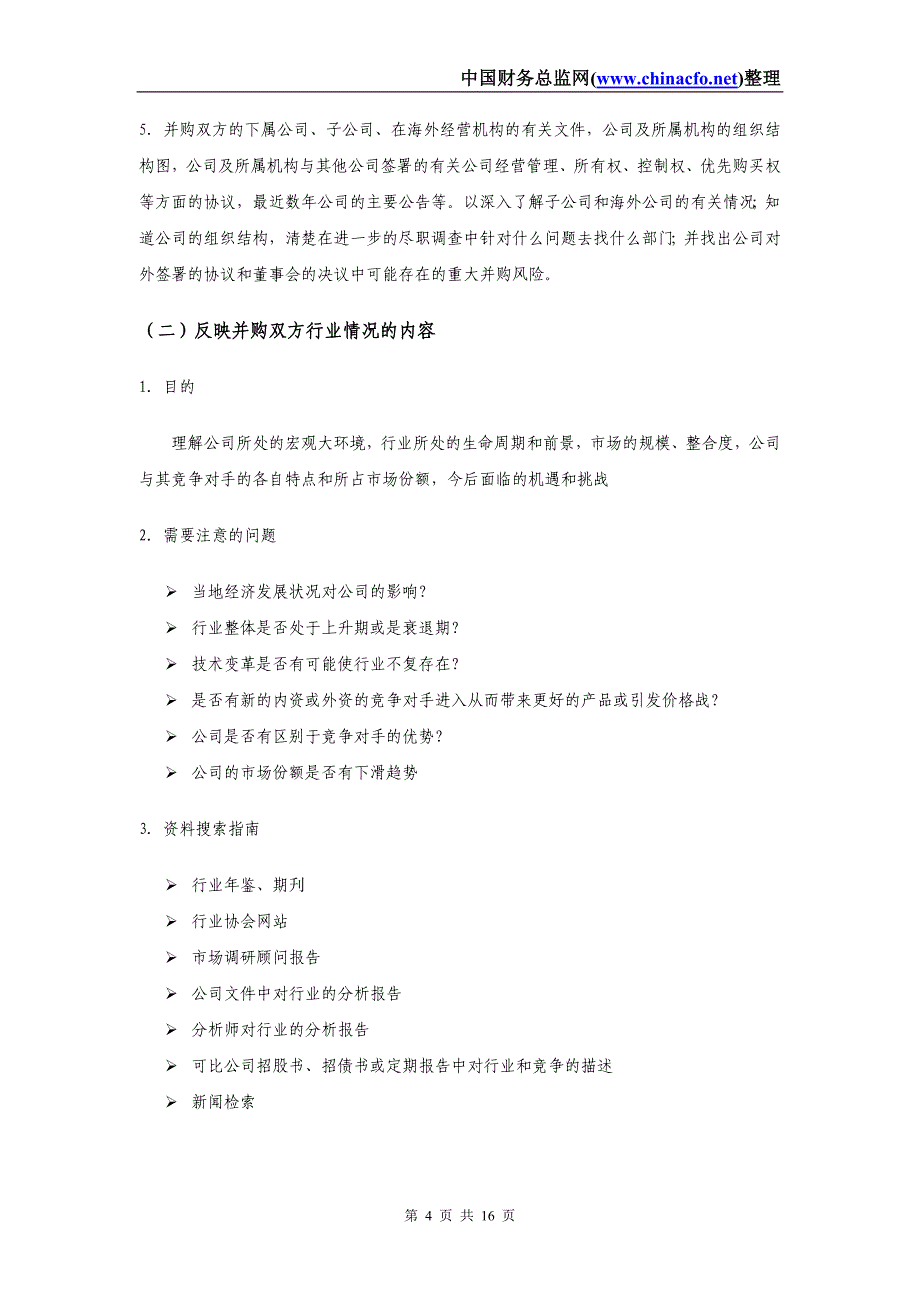 中国财务总监网(www.chinacfo.net)整理

5. 并购双方的下属公司、子公司、在海外经营机构的有关文件，公司及所属机构的组织结构图，公司及所属机构与其他公司签署的有关公司经营管理、所有权、控制权、优先购买权等方面的协议，最近数年公司的主要公告等。以深入了解子公司和海外公司的有关情况；知道公司的组织结构，清楚在进一步的尽职调查中针对什么问题去找什么部门；并找出公司对外签署的协议和董事会的决议中可能存在的重大并购风险。

（二）反映并购双方行业情况的内容

1. 目的

理解公司所处的宏观大环境，行业所处的生命周期和前景，市场的规模、整合度，公司与其竞争对手的各自特点和所占市场份额，今后面临的机遇和挑战

2. 需要注意的问题

➢ 当地经济发展状况对公司的影响？
➢ 行业整体是否处于上升期或是衰退期？
➢ 技术变革是否有可能使行业不复存在？
➢ 是否有新的内资或外资的竞争对手进入从而带来更好的产品或引发价格战？
➢ 公司是否有区别于竞争对手的优势？
➢ 公司的市场份额是否有下滑趋势

3. 资料搜索指南

➢ 行业年鉴、期刊
➢ 行业协会网站
➢ 市场调研顾问报告
➢ 公司文件中对行业的分析报告
➢ 分析师对行业的分析报告
➢ 可比公司招股书、招债书或定期报告中对行业和竞争的描述
➢ 新闻检索

第 4 页 共 16 页